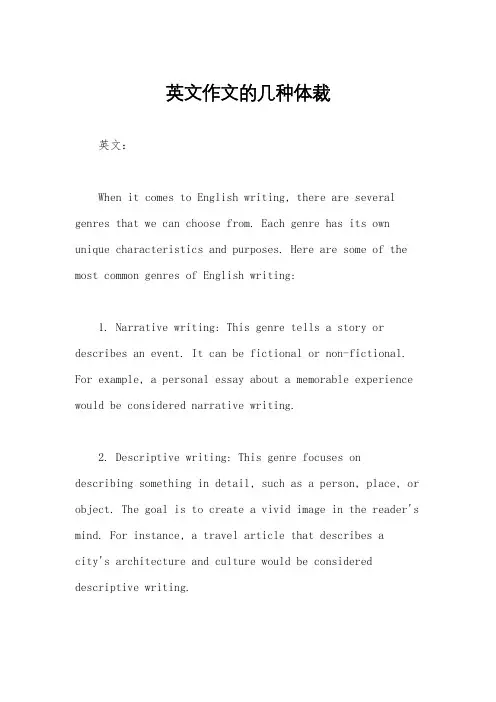 英文作文的几种体裁

英文：

When it comes to English writing, there are several genres that we can choose from. Each genre has its own unique characteristics and purposes. Here are some of the most common genres of English writing:

1. Narrative writing: This genre tells a story or describes an event. It can be fictional or non-fictional. For example, a personal essay about a memorable experience would be considered narrative writing.

2. Descriptive writing: This genre focuses on describing something in detail, such as a person, place, or object. The goal is to create a vivid image in the reader's mind. For instance, a travel article that describes a city's architecture and culture would be considered descriptive writing.